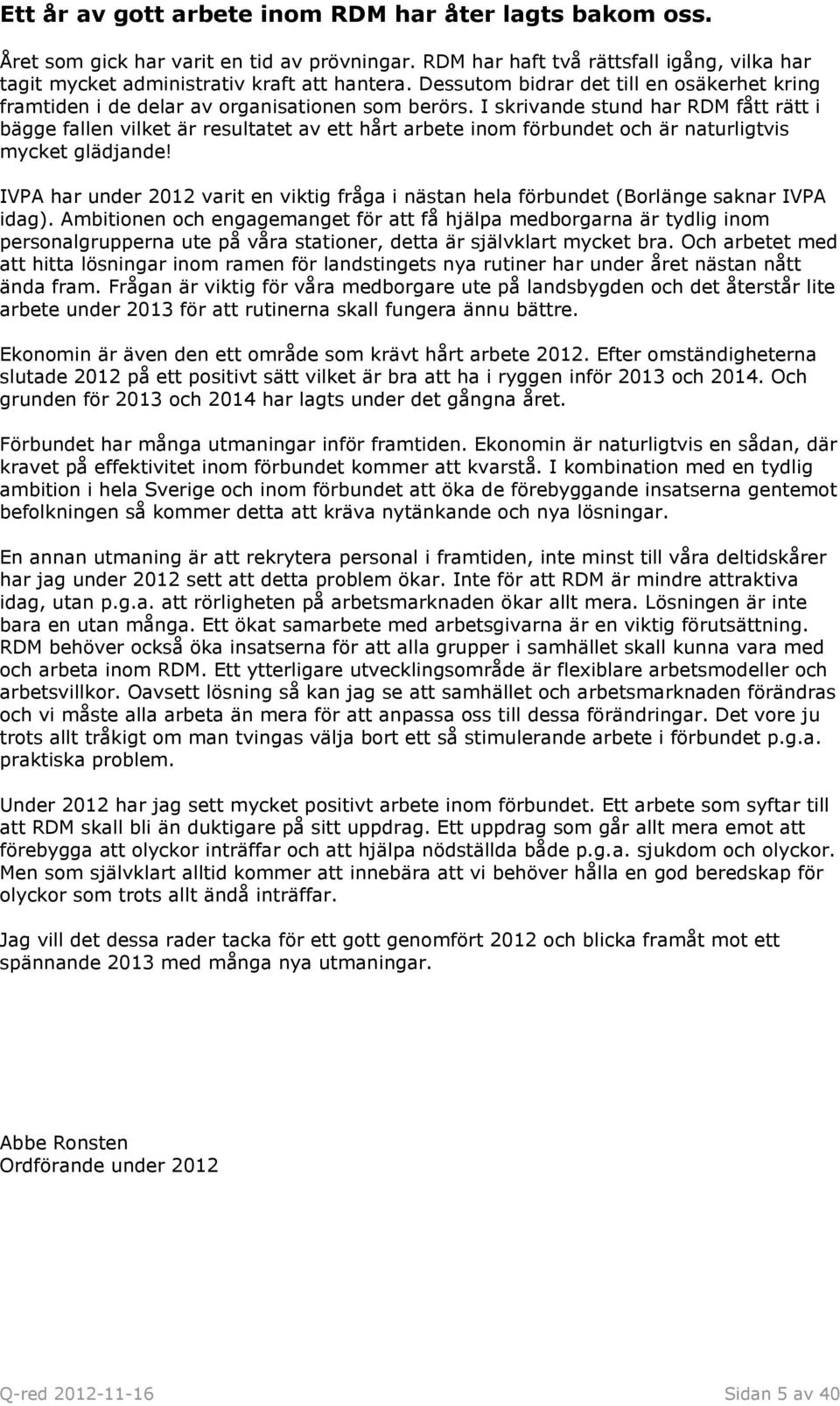 Ett år av gott arbete inom RDM har åter lagts bakom oss.

Året som gick har varit en tid av prövningar. RDM har haft två rättsfall igång, vilka har tagit mycket administrativ kraft att hantera. Dessutom bidrar det till en osäkerhet kring framtiden i de delar av organisationen som berörs. I skrivande stund har RDM fått rätt i bägge fallen vilket är resultatet av ett hårt arbete inom förbundet och är naturligtvis mycket glädjande!

IVPA har under 2012 varit en viktig fråga i nästan hela förbundet (Borlänge saknar IVPA idag). Ambitionen och engagemanget för att få hjälpa medborgarna är tydlig inom personalgrupperna ute på våra stationer, detta är självklart mycket bra. Och arbetet med att hitta lösningar inom ramen för landstingets nya rutiner har under året nästan nått ända fram. Frågan är viktig för våra medborgare ute på landsbygden och det återstår lite arbete under 2013 för att rutinerna skall fungera ännu bättre.

Ekonomin är även den ett område som krävt hårt arbete 2012. Efter omständigheterna slutade 2012 på ett positivt sätt vilket är bra att ha i ryggen inför 2013 och 2014. Och grunden för 2013 och 2014 har lagts under det gångna året.

Förbundet har många utmaningar inför framtiden. Ekonomin är naturligtvis en sådan, där kravet på effektivitet inom förbundet kommer att kvarstå. I kombination med en tydlig ambition i hela Sverige och inom förbundet att öka de förebyggande insatserna gentemot befolkningen så kommer detta att kräva nytänkande och nya lösningar.

En annan utmaning är att rekrytera personal i framtiden, inte minst till våra deltidskårer har jag under 2012 sett att detta problem ökar. Inte för att RDM är mindre attraktiva idag, utan p.g.a. att rörligheten på arbetsmarknaden ökar allt mera. Lösningen är inte bara en utan många. Ett ökat samarbete med arbetsgivarna är en viktig förutsättning. RDM behöver också öka insatserna för att alla grupper i samhället skall kunna vara med och arbeta inom RDM. Ett ytterligare utvecklingsområde är flexiblare arbetsmodeller och arbetsvillkor. Oavsett lösning så kan jag se att samhället och arbetsmarknaden förändras och vi måste alla arbeta än mera för att anpassa oss till dessa förändringar. Det vore ju trots allt tråkigt om man tvingas välja bort ett så stimulerande arbete i förbundet p.g.a. praktiska problem.

Under 2012 har jag sett mycket positivt arbete inom förbundet. Ett arbete som syftar till att RDM skall bli än duktigare på sitt uppdrag. Ett uppdrag som går allt mera emot att förebygga att olyckor inträffar och att hjälpa nödställda både p.g.a. sjukdom och olyckor. Men som självklart alltid kommer att innebära att vi behöver hålla en god beredskap för olyckor som trots allt ändå inträffar.

Jag vill det dessa rader tacka för ett gott genomfört 2012 och blicka framåt mot ett spännande 2013 med många nya utmaningar.

Abbe Ronsten
Ordförande under 2012

Q-red 2012-11-16 Sidan 5 av 40